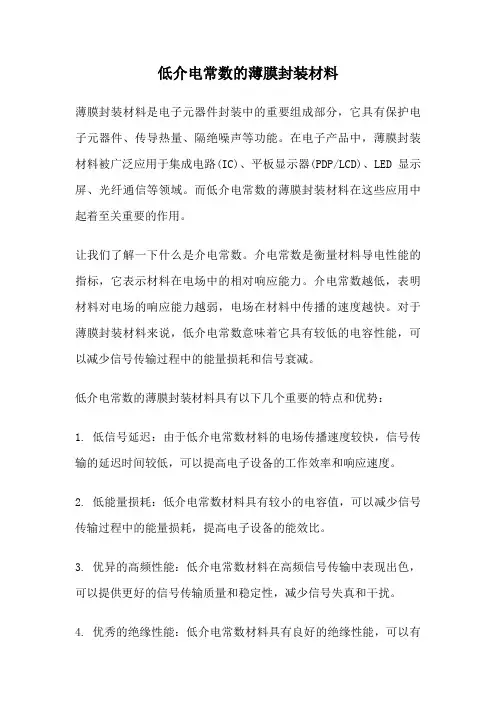 低介电常数的薄膜封装材料

薄膜封装材料是电子元器件封装中的重要组成部分，它具有保护电子元器件、传导热量、隔绝噪声等功能。在电子产品中，薄膜封装材料被广泛应用于集成电路(IC)、平板显示器(PDP/LCD)、LED 显示屏、光纤通信等领域。而低介电常数的薄膜封装材料在这些应用中起着至关重要的作用。

让我们了解一下什么是介电常数。介电常数是衡量材料导电性能的指标，它表示材料在电场中的相对响应能力。介电常数越低，表明材料对电场的响应能力越弱，电场在材料中传播的速度越快。对于薄膜封装材料来说，低介电常数意味着它具有较低的电容性能，可以减少信号传输过程中的能量损耗和信号衰减。

低介电常数的薄膜封装材料具有以下几个重要的特点和优势：

1. 低信号延迟：由于低介电常数材料的电场传播速度较快，信号传输的延迟时间较低，可以提高电子设备的工作效率和响应速度。

2. 低能量损耗：低介电常数材料具有较小的电容值，可以减少信号传输过程中的能量损耗，提高电子设备的能效比。

3. 优异的高频性能：低介电常数材料在高频信号传输中表现出色，可以提供更好的信号传输质量和稳定性，减少信号失真和干扰。

4. 优秀的绝缘性能：低介电常数材料具有良好的绝缘性能，可以有